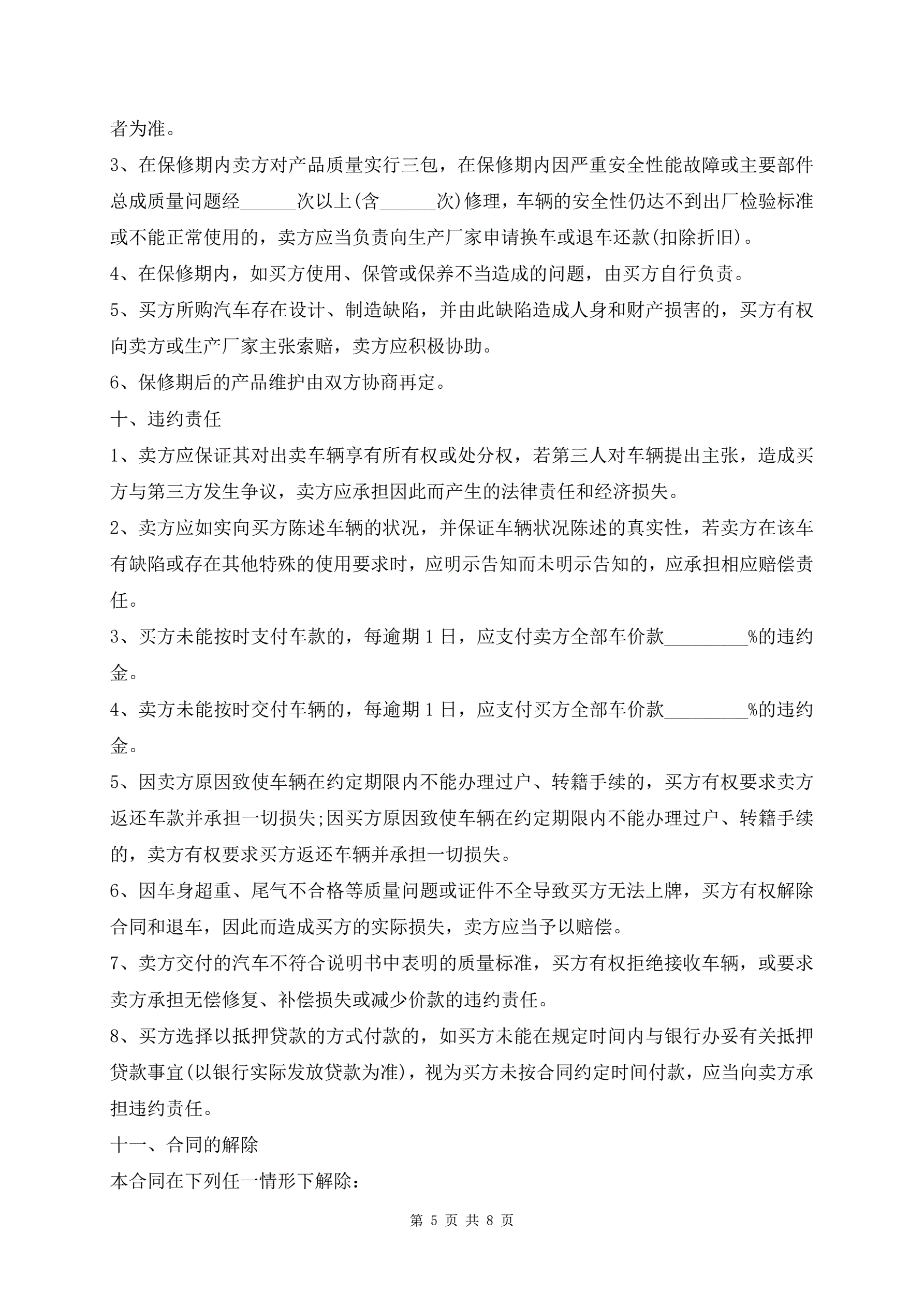 者为准。

3、在保修期内卖方对产品质量实行三包，在保修期内因严重安全性能故障或主要部件总成质量问题经______次以上(含______次)修理，车辆的安全性仍达不到出厂检验标准或不能正常使用的，卖方应当负责向生产厂家申请换车或退车还款(扣除折旧)。

4、在保修期内，如买方使用、保管或保养不当造成的问题，由买方自行负责。

5、买方所购汽车存在设计、制造缺陷，并由此缺陷造成人身和财产损害的，买方有权向卖方或生产厂家主张索赔，卖方应积极协助。

6、保修期后的产品维护由双方协商再定。

十、违约责任

1、卖方应保证其对出卖车辆享有所有权或处分权，若第三人对车辆提出主张，造成买方与第三方发生争议，卖方应承担因此而产生的法律责任和经济损失。

2、卖方应如实向买方陈述车辆的状况，并保证车辆状况陈述的真实性，若卖方在该车有缺陷或存在其他特殊的使用要求时，应明示告知而未明示告知的，应承担相应赔偿责任。

3、买方未能按时支付车款的，每逾期1日，应支付卖方全部车价款_________%的违约金。

4、卖方未能按时交付车辆的，每逾期1日，应支付买方全部车价款_________%的违约金。

5、因卖方原因致使车辆在约定期限内不能办理过户、转籍手续的，买方有权要求卖方返还车款并承担一切损失;因买方原因致使车辆在约定期限内不能办理过户、转籍手续的，卖方有权要求买方返还车辆并承担一切损失。

6、因车身超重、尾气不合格等质量问题或证件不全导致买方无法上牌，买方有权解除合同和退车，因此而造成买方的实际损失，卖方应当予以赔偿。

7、卖方交付的汽车不符合说明书中表明的质量标准，买方有权拒绝接收车辆，或要求卖方承担无偿修复、补偿损失或减少价款的违约责任。

8、买方选择以抵押贷款的方式付款的，如买方未能在规定时间内与银行办妥有关抵押贷款事宜(以银行实际发放贷款为准)，视为买方未按合同约定时间付款，应当向卖方承担违约责任。

十一、合同的解除

本合同在下列任一情形下解除：

第 5 页 共 8 页